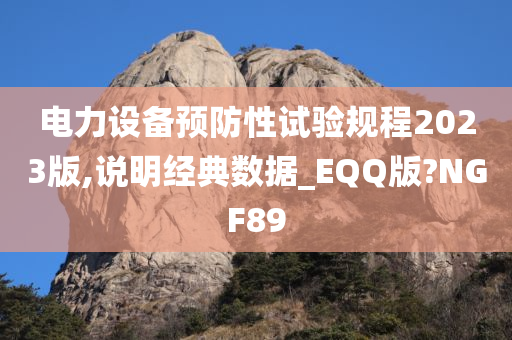 电力设备预防性试验规程2023版,说明经典数据_EQQ版?NGF89